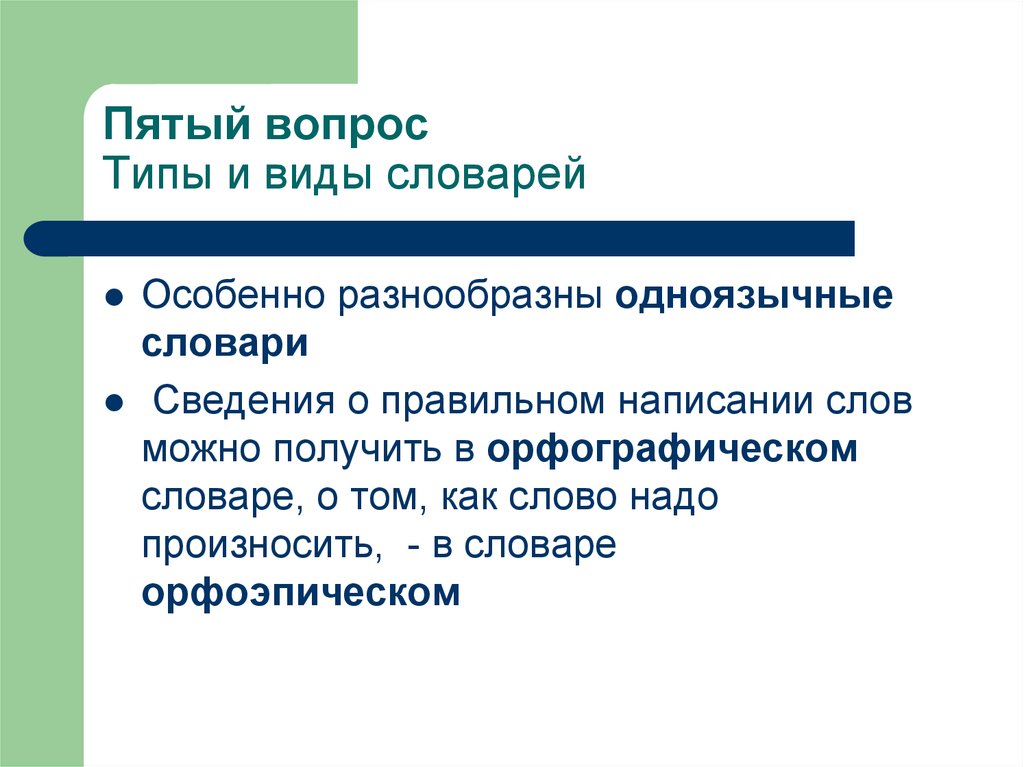 Пятый вопрос
Типы и виды словарей

Особенно разнообразны одноязычные словари

Сведения о правильном написании слов можно получить в орфографическом словаре, о том, как слово надо произносить, - в словаре орфоэпическом